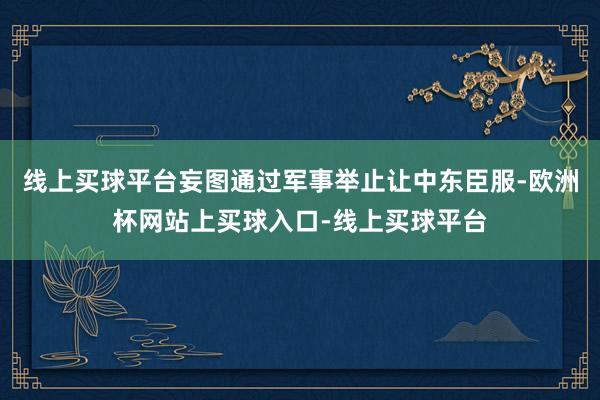 线上买球平台妄图通过军事举止让中东臣服-欧洲杯网站上买球入口-线上买球平台